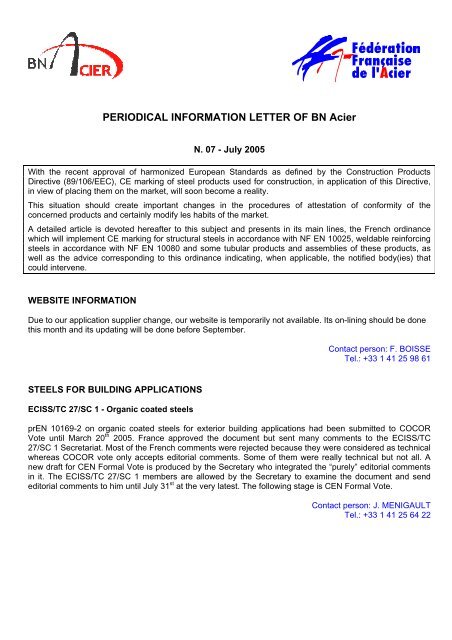 BN ACIER

Fédération Française de l'Acier

PERIODICAL INFORMATION LETTER OF BN Acier

N. 07 - July 2005

With the recent approval of harmonized European Standards as defined by the Construction Products Directive (89/106/EEC), CE marking of steel products used for construction, in application of this Directive, in view of placing them on the market, will soon become a reality.

This situation should create important changes in the procedures of attestation of conformity of the concerned products and certainly modify les habits of the market.

A detailed article is devoted hereafter to this subject and presents in its main lines, the French ordinance which will implement CE marking for structural steels in accordance with NF EN 10025, weldable reinforcing steels in accordance with NF EN 10080 and some tubular products and assemblies of these products, as well as the advice corresponding to this ordinance indicating, when applicable, the notified body(ies) that could intervene.

WEBSITE INFORMATION

Due to our application supplier change, our website is temporarily not available. Its on-lining should be done this month and its updating will be done before September.

Contact person: F. BOISSE
Tel.: +33 1 41 25 98 61

STEELS FOR BUILDING APPLICATIONS

ECISS/TC 27/SC 1 - Organic coated steels

prEN 10169-2 on organic coated steels for exterior building applications had been submitted to COCOR Vote until March 20$^{th}$ 2005. France approved the document but sent many comments to the ECISS/TC 27/SC 1 Secretariat. Most of the French comments were rejected because they were considered as technical whereas COCOR vote only accepts editorial comments. Some of them were really technical but not all. A new draft for CEN Formal Vote is produced by the Secretary who integrated the "purely" editorial comments in it. The ECISS/TC 27/SC 1 members are allowed by the Secretary to examine the document and send editorial comments to him until July 31$^{st}$ at the very latest. The following stage is CEN Formal Vote.

Contact person: J. MENIGAULT
Tel.: +33 1 41 25 64 22